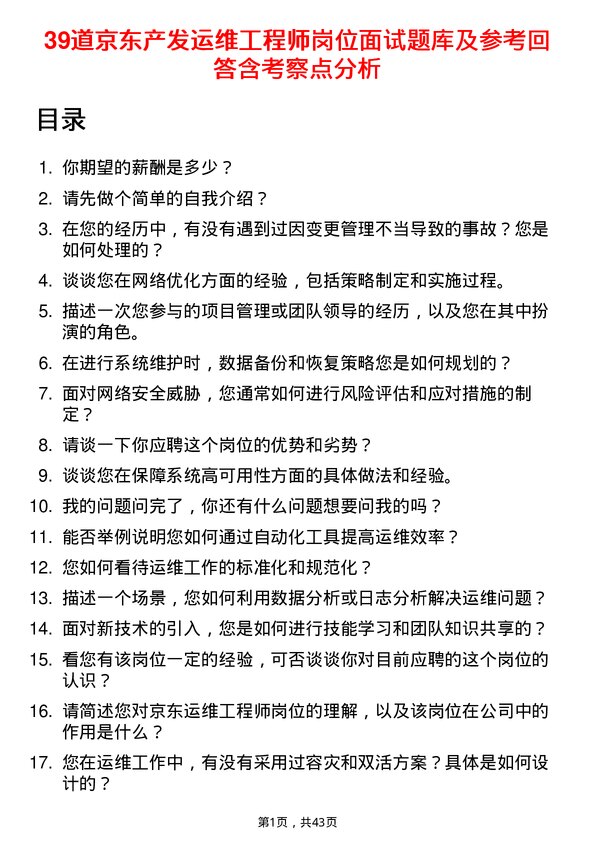 39道京东产发运维工程师岗位面试题库及参考回答含考察点分析

目录

1. 你期望的薪酬是多少？
2. 请先做个简单的自我介绍？
3. 在您的经历中，有没有遇到过因变更管理不当导致的事故？您是如何处理的？
4. 谈谈您在网络优化方面的经验，包括策略制定和实施过程。
5. 描述一次您参与的项目管理或团队领导的经历，以及您在其中扮演的角色。
6. 在进行系统维护时，数据备份和恢复策略您是如何规划的？
7. 面对网络安全威胁，您通常如何进行风险评估和应对措施的制定？
8. 请谈一下你应聘这个岗位的优势和劣势？
9. 谈谈您在保障系统高可用性方面的具体做法和经验。
10. 我的问题问完了，你还有什么问题想要问我的吗？
11. 能否举例说明您如何通过自动化工具提高运维效率？
12. 您如何看待运维工作的标准化和规范化？
13. 描述一个场景，您如何利用数据分析或日志分析解决运维问题？
14. 面对新技术的引入，您是如何进行技能学习和团队知识共享的？
15. 看您有该岗位一定的经验，可否谈谈你对目前应聘的这个岗位的认识？
16. 请简述您对京东运维工程师岗位的理解，以及该岗位在公司中的作用是什么？
17. 您在运维工作中，有没有采用过容灾和双活方案？具体是如何设计的？

第1页，共43页